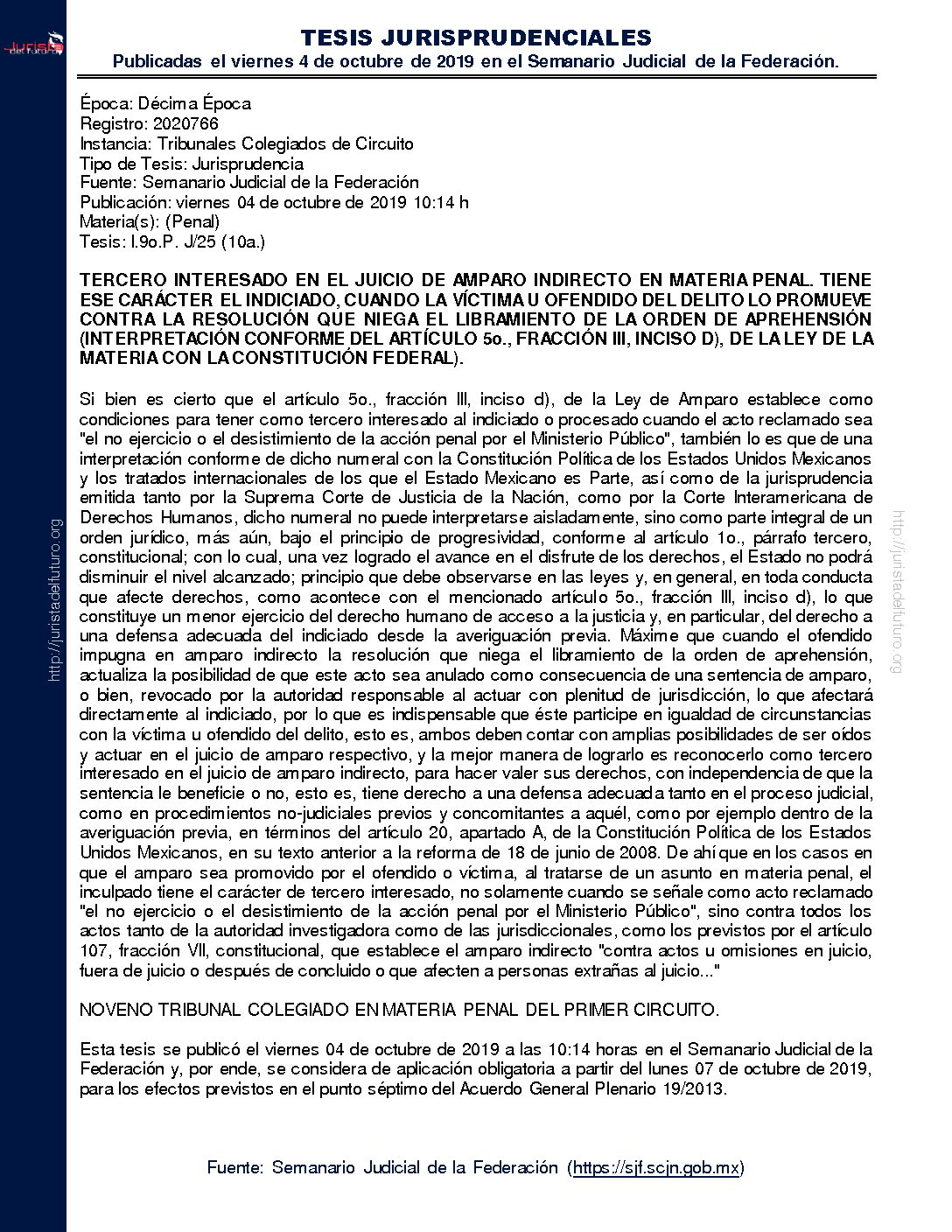 TESIS JURISPRUDENCIALES
Publicadas el viernes 4 de octubre de 2019 en el Semanario Judicial de la Federación.

Época: Décima Época
Registro: 2020766
Instancia: Tribunales Colegiados de Circuito
Tipo de Tesis: Jurisprudencia
Fuente: Semanario Judicial de la Federación
Publicación: viernes 04 de octubre de 2019 10:14 h
Materia(s): (Penal)
Tesis: I.9o.P. J/25 (10a.)

TERCERO INTERESADO EN EL JUICIO DE AMPARO INDIRECTO EN MATERIA PENAL. TIENE ESE CARÁCTER EL INDICIADO, CUANDO LA VÍCTIMA U OFENDIDO DEL DELITO LO PROMUEVE CONTRA LA RESOLUCIÓN QUE NIEGA EL LIBRAMIENTO DE LA ORDEN DE APREHENSIÓN (INTERPRETACIÓN CONFORME DEL ARTÍCULO 5o., FRACCIÓN III, INCISO D), DE LA LEY DE LA MATERIA CON LA CONSTITUCIÓN FEDERAL).

Si bien es cierto que el artículo 5o., fracción III, inciso d), de la Ley de Amparo establece como condiciones para tener como tercero interesado al indiciado o procesado cuando el acto reclamado sea "el no ejercicio o el desistimiento de la acción penal por el Ministerio Público", también lo es que de una interpretación conforme de dicho numeral con la Constitución Política de los Estados Unidos Mexicanos y los tratados internacionales de los que el Estado Mexicano es Parte, así como de la jurisprudencia emitida tanto por la Suprema Corte de Justicia de la Nación, como por la Corte Interamericana de Derechos Humanos, dicho numeral no puede interpretarse aisladamente, sino como parte integral de un orden jurídico, más aún, bajo el principio de progresividad, conforme al artículo 1o., párrafo tercero, constitucional; con lo cual, una vez logrado el avance en el disfrute de los derechos, el Estado no podrá disminuir el nivel alcanzado; principio que debe observarse en las leyes y, en general, en toda conducta que afecte derechos, como acontece con el mencionado artículo 5o., fracción III, inciso d), lo que constituye un menor ejercicio del derecho humano de acceso a la justicia y, en particular, del derecho a una defensa adecuada del indiciado desde la averiguación previa. Máxime que cuando el ofendido impugna en amparo indirecto la resolución que niega el libramiento de la orden de aprehensión, actualiza la posibilidad de que este acto sea anulado como consecuencia de una sentencia de amparo, o bien, revocado por la autoridad responsable al actuar con plenitud de jurisdicción, lo que afectará directamente al indiciado, por lo que es indispensable que éste participe en igualdad de circunstancias con la víctima u ofendido del delito, esto es, ambos deben contar con amplias posibilidades de ser oídos y actuar en el juicio de amparo respectivo, y la mejor manera de lograrlo es reconocerlo como tercero interesado en el juicio de amparo indirecto, para hacer valer sus derechos, con independencia de que la sentencia le beneficie o no, esto es, tiene derecho a una defensa adecuada tanto en el proceso judicial, como en procedimientos no-judiciales previos y concomitantes a aquél, como por ejemplo dentro de la averiguación previa, en términos del artículo 20, apartado A, de la Constitución Política de los Estados Unidos Mexicanos, en su texto anterior a la reforma de 18 de junio de 2008. De ahí que en los casos en que el amparo sea promovido por el ofendido o víctima, al tratarse de un asunto en materia penal, el inculpado tiene el carácter de tercero interesado, no solamente cuando se señale como acto reclamado "el no ejercicio o el desistimiento de la acción penal por el Ministerio Público", sino contra todos los actos tanto de la autoridad investigadora como de las jurisdiccionales, como los previstos por el artículo 107, fracción VII, constitucional, que establece el amparo indirecto "contra actos u omisiones en juicio, fuera de juicio o después de concluido o que afecten a personas extrañas al juicio..."

NOVENO TRIBUNAL COLEGIADO EN MATERIA PENAL DEL PRIMER CIRCUITO.

Esta tesis se publicó el viernes 04 de octubre de 2019 a las 10:14 horas en el Semanario Judicial de la Federación y, por ende, se considera de aplicación obligatoria a partir del lunes 07 de octubre de 2019, para los efectos previstos en el punto séptimo del Acuerdo General Plenario 19/2013.

Fuente: Semanario Judicial de la Federación (https://sjf.scjn.gob.mx)

http://juristadelfuturo.org